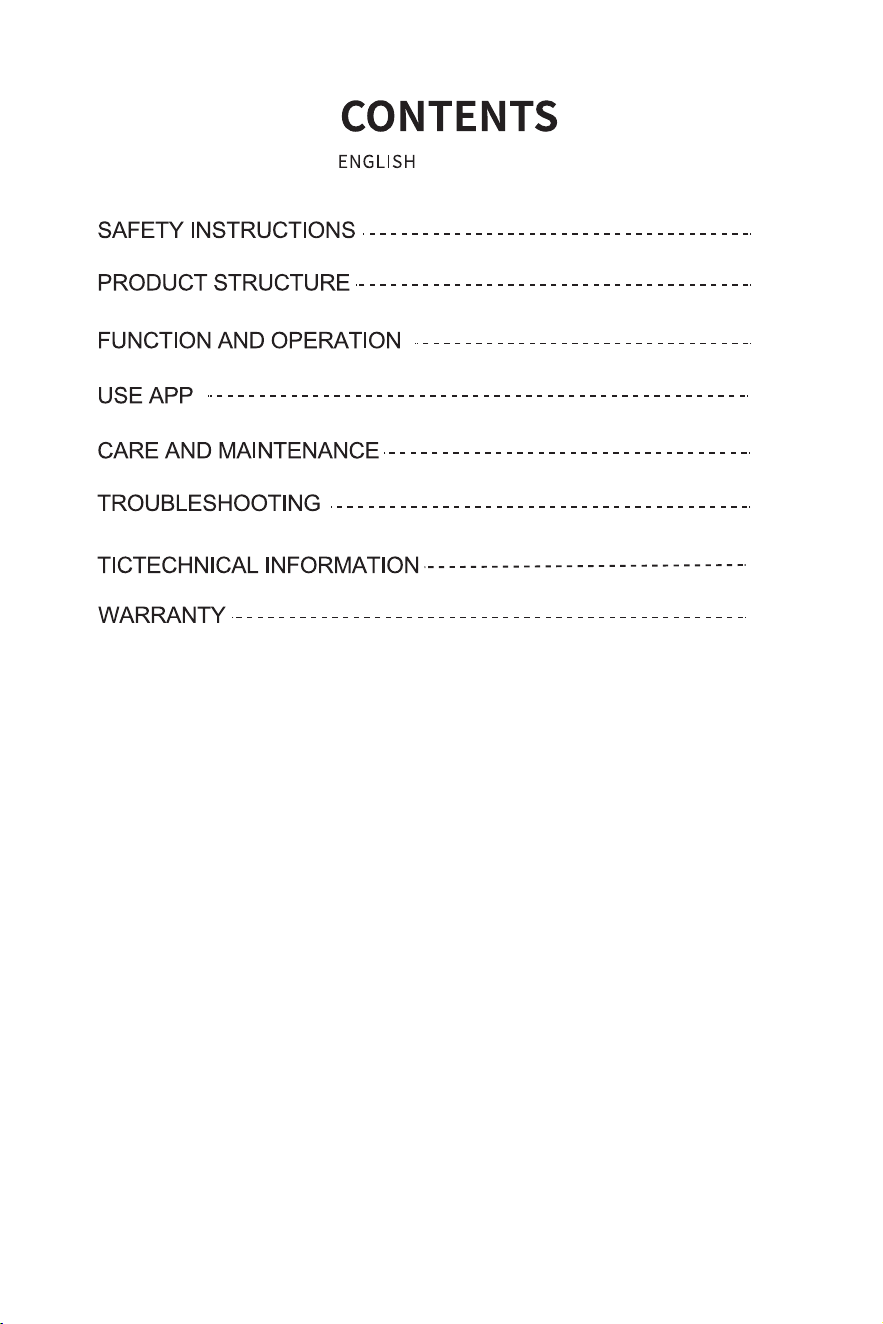 CONTENTS

ENGLISH

SAFETY INSTRUCTIONS

PRODUCT STRUCTURE

FUNCTION AND OPERATION

USE APP

CARE AND MAINTENANCE

TROUBLESHOOTING

TICTECHNICAL INFORMATION

WARRANTY